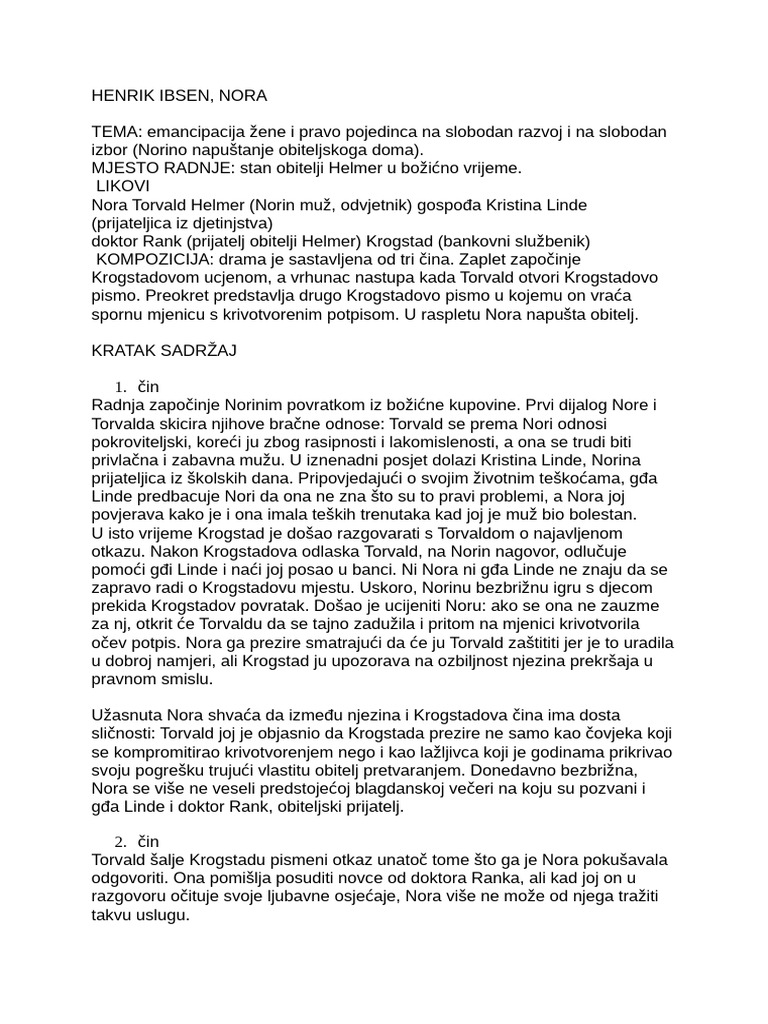 HENRIK IBSEN, NORA

TEMA: emancipacija žene i pravo pojedinca na slobodan razvoj i na slobodan izbor (Norino napuštanje obiteljskoga doma).
MJESTO RADNJE: stan obitelji Helmer u božićno vrijeme.
LIKOVI
Nora Torvald Helmer (Norin muž, odvjetnik) gospođa Kristina Linde (prijateljica iz djetinjstva)
doktor Rank (prijatelj obitelji Helmer) Krogstad (bankovni službenik)
KOMPOZICIJA: drama je sastavljena od tri čina. Zaplet započinje Krogstadovom ucjenom, a vrhunac nastupa kada Torvald otvori Krogstadovo pismo. Preokret predstavlja drugo Krogstadovo pismo u kojemu on vraća spornu mjenicu s krivotvorenim potpisom. U raspletu Nora napušta obitelj.

KRATAK SADRŽAJ

1. čin
Radnja započinje Norinim povratkom iz božićne kupovine. Prvi dijalog Nore i Torvalda skicira njihove bračne odnose: Torvald se prema Nori odnosi pokroviteljski, koreći ju zbog rasipnosti i lakomislenosti, a ona se trudi biti privlačna i zabavna mužu. U iznenadni posjet dolazi Kristina Linde, Norina prijateljica iz školskih dana. Pripovjedajući o svojim životnim teškoćama, gđa Linde predbacuje Nori da ona ne zna što su to pravi problemi, a Nora joj povjerava kako je i ona imala teških trenutaka kad joj je muž bio bolestan.
U isto vrijeme Krogstad je došao razgovarati s Torvaldom o najavljenom otkazu. Nakon Krogstadova odlaska Torvald, na Norin nagovor, odlučuje pomoći gđi Linde i naći joj posao u banci. Ni Nora ni gđa Linde ne znaju da se zapravo radi o Krogstadovu mjestu. Uskoro, Norinu bezbrižnu igru s djecom prekida Krogstadov povratak. Došao je ucijeniti Noru: ako se ona ne zauzme za nj, otkrit će Torvaldu da se tajno zadužila i pritom na mjenici krivotvorila očev potpis. Nora ga prezire smatrajući da će ju Torvald zaštititi jer je to uradila u dobroj namjeri, ali Krogstad ju upozorava na ozbiljnost njezina prekršaja u pravnom smislu.

Užasnuta Nora shvaća da između njezina i Krogstadova čina ima dosta sličnosti: Torvald joj je objasnio da Krogstada prezire ne samo kao čovjeka koji se kompromitirao krivotvorenjem nego i kao lažljivca koji je godinama prikrivao svoju pogrešku trujući vlastitu obitelj pretvaranjem. Donedavno bezbrižna, Nora se više ne veseli predstojećoj blagdanskoj večeri na koju su pozvani i gđa Linde i doktor Rank, obiteljski prijatelj.

2. čin
Torvald šalje Krogstadu pismeni otkaz unatoč tome što ga je Nora pokušavala odgovoriti. Ona pomišlja posuditi novce od doktora Ranka, ali kad joj on u razgovoru očituje svoje ljubavne osjećaje, Nora više ne može od njega tražiti takvu uslugu.